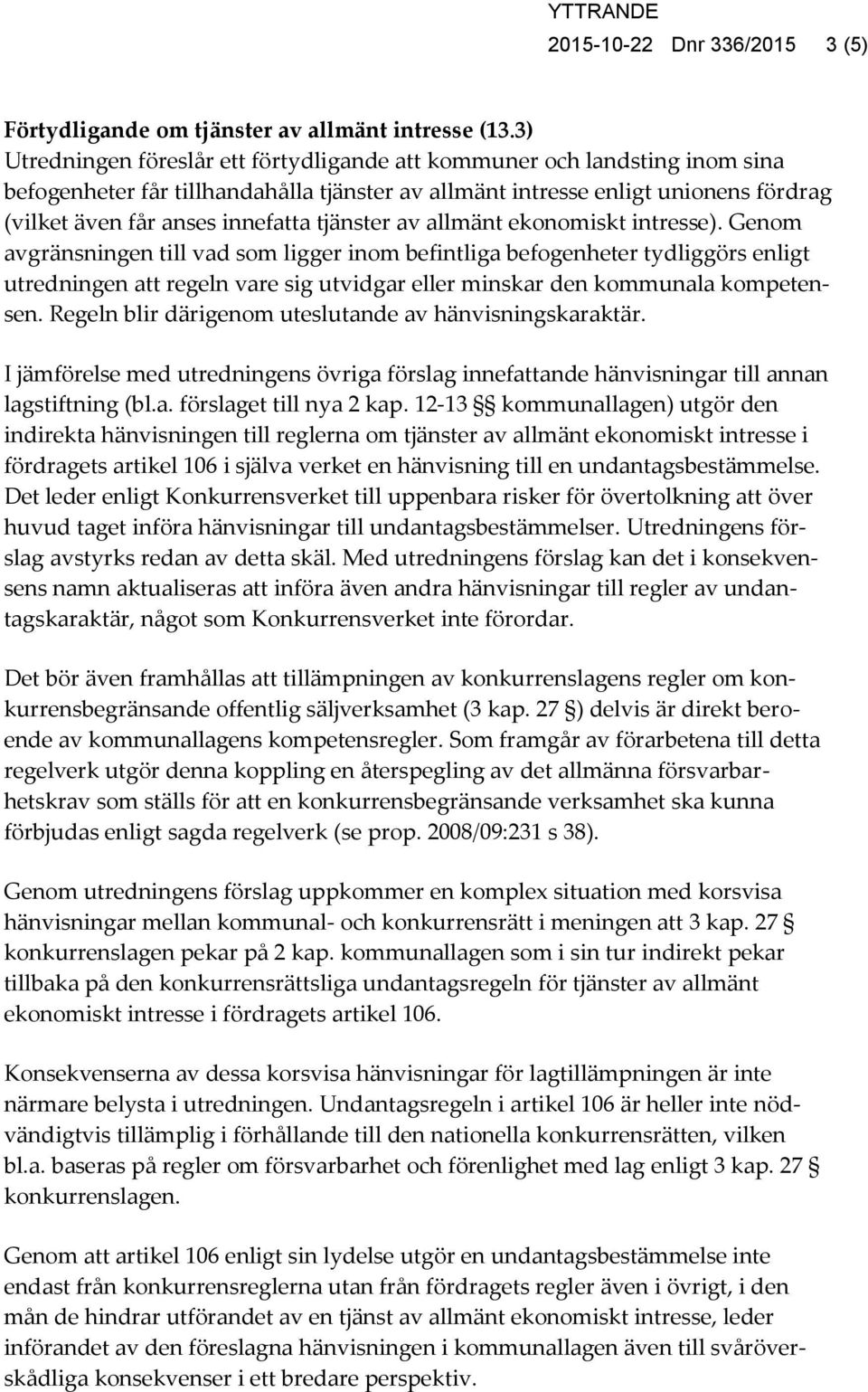 YTTRANDE
2015-10-22 Dnr 336/2015 3 (5)

Förtydligande om tjänster av allmänt intresse (13.3)
Utredningen föreslår ett förtydligande att kommuner och landsting inom sina befogenheter får tillhandahålla tjänster av allmänt intresse enligt unionens fördrag (vilket även får anses innefatta tjänster av allmänt ekonomiskt intresse). Genom avgränsningen till vad som ligger inom befintliga befogenheter tydliggörs enligt utredningen att regeln vare sig utvidgar eller minskar den kommunala kompetensen. Regeln blir därigenom uteslutande av hänvisningskaraktär.

I jämförelse med utredningens övriga förslag innefattande hänvisningar till annan lagstiftning (bl.a. förslaget till nya 2 kap. 12-13 §§ kommunallagen) utgör den indirekta hänvisningen till reglerna om tjänster av allmänt ekonomiskt intresse i fördragets artikel 106 i själva verket en hänvisning till en undantagsbestämmelse. Det leder enligt Konkurrensverket till uppenbara risker för övertolkning att över huvud taget införa hänvisningar till undantagsbestämmelser. Utredningens förslag avstyrks redan av detta skäl. Med utredningens förslag kan det i konsekvensens namn aktualiseras att införa även andra hänvisningar till regler av undantagskaraktär, något som Konkurrensverket inte förordar.

Det bör även framhållas att tillämpningen av konkurrenslagens regler om konkurrensbegränsande offentlig säljverksamhet (3 kap. 27 §) delvis är direkt beroende av kommunallagens kompetensregler. Som framgår av förarbetena till detta regelverk utgör denna koppling en återspegling av det allmänna försvarbarhetskrav som ställs för att en konkurrensbegränsande verksamhet ska kunna förbjudas enligt sagda regelverk (se prop. 2008/09:231 s 38).

Genom utredningens förslag uppkommer en komplex situation med korsvisa hänvisningar mellan kommunal- och konkurrensrätt i meningen att 3 kap. 27 § konkurrenslagen pekar på 2 kap. kommunallagen som i sin tur indirekt pekar tillbaka på den konkurrensrättsliga undantagsregeln för tjänster av allmänt ekonomiskt intresse i fördragets artikel 106.

Konsekvenserna av dessa korsvisa hänvisningar för lagtillämpningen är inte närmare belysta i utredningen. Undantagsregeln i artikel 106 är heller inte nödvändigtvis tillämplig i förhållande till den nationella konkurrensrätten, vilken bl.a. baseras på regler om försvarbarhet och förenlighet med lag enligt 3 kap. 27 § konkurrenslagen.

Genom att artikel 106 enligt sin lydelse utgör en undantagsbestämmelse inte endast från konkurrensreglerna utan från fördragets regler även i övrigt, i den mån de hindrar utförandet av en tjänst av allmänt ekonomiskt intresse, leder införandet av den föreslagna hänvisningen i kommunallagen även till svåröverskådliga konsekvenser i ett bredare perspektiv.